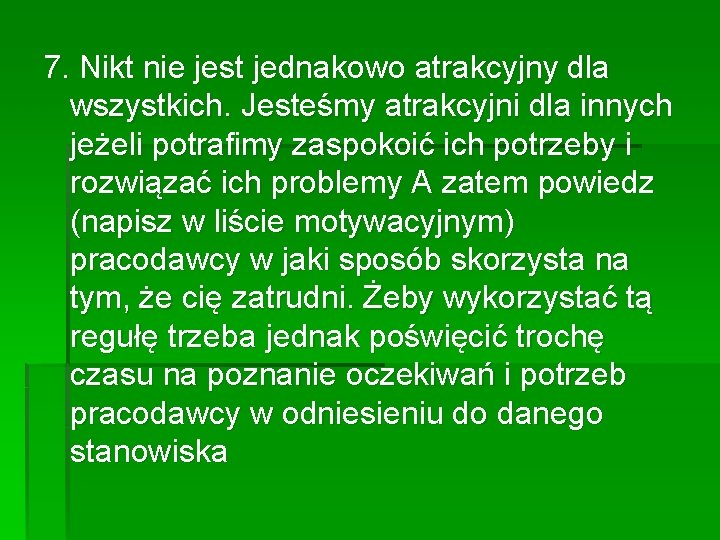 7. Nikt nie jest jednakowo atrakcyjny dla wszystkich. Jesteśmy atrakcyjni dla innych jeżeli potrafimy zaspokoić ich potrzeby i rozwiązać ich problemy A zatem powiedz (napisz w liście motywacyjnym) pracodawcy w jaki sposób skorzysta na tym, że cię zatrudni. Żeby wykorzystać tą regułę trzeba jednak poświęcić trochę czasu na poznanie oczekiwań i potrzeb pracodawcy w odniesieniu do danego stanowiska